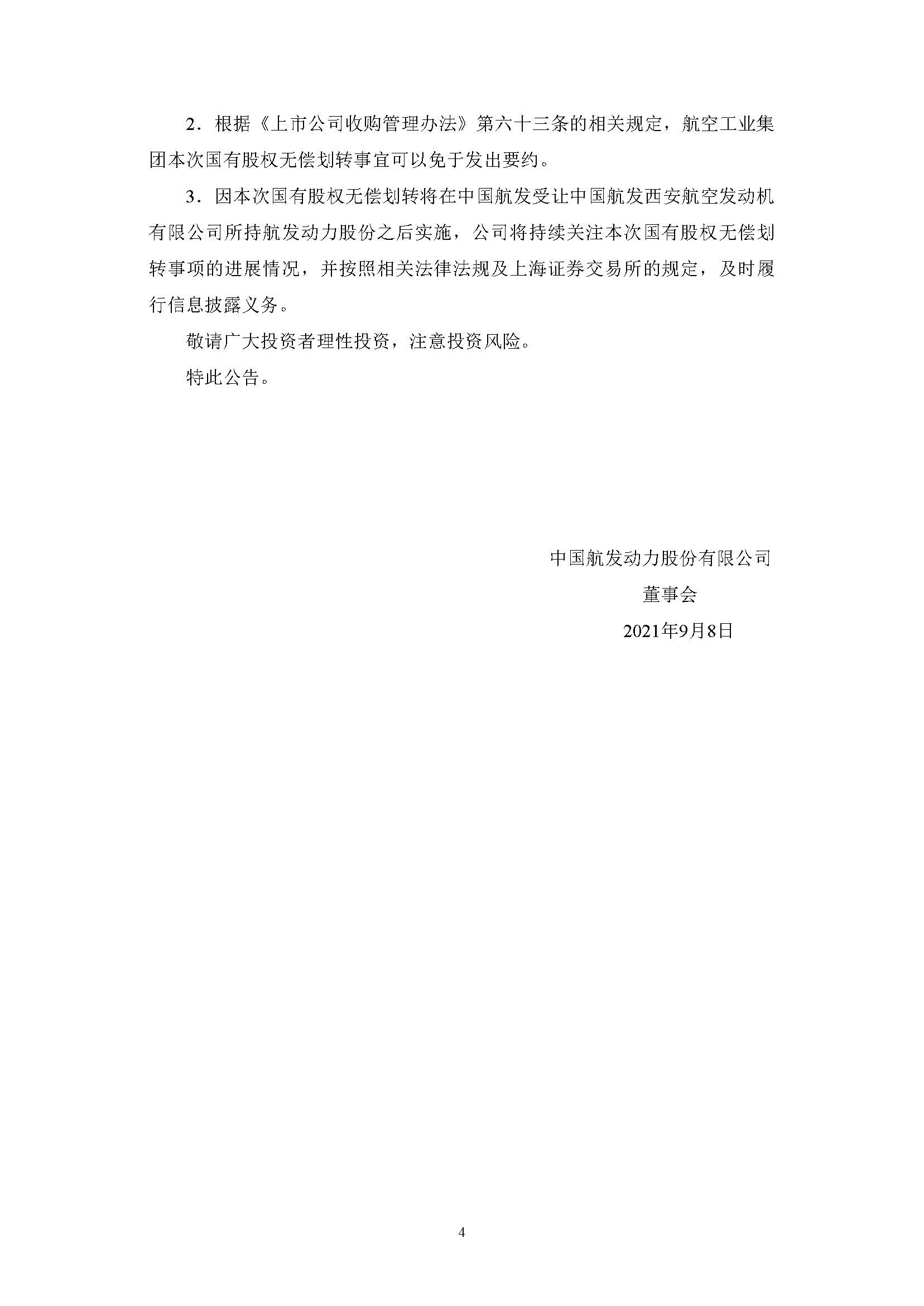 2．根据《上市公司收购管理办法》第六十三条的相关规定，航空工业集团本次国有股权无偿划转事宜可以免于发出要约。

3．因本次国有股权无偿划转将在中国航发受让中国航发西安航空发动机有限公司所持航发动力股份之后实施，公司将持续关注本次国有股权无偿划转事项的进展情况，并按照相关法律法规及上海证券交易所的规定，及时履行信息披露义务。

敬请广大投资者理性投资，注意投资风险。

特此公告。

中国航发动力股份有限公司

董事会

2021年9月8日

4